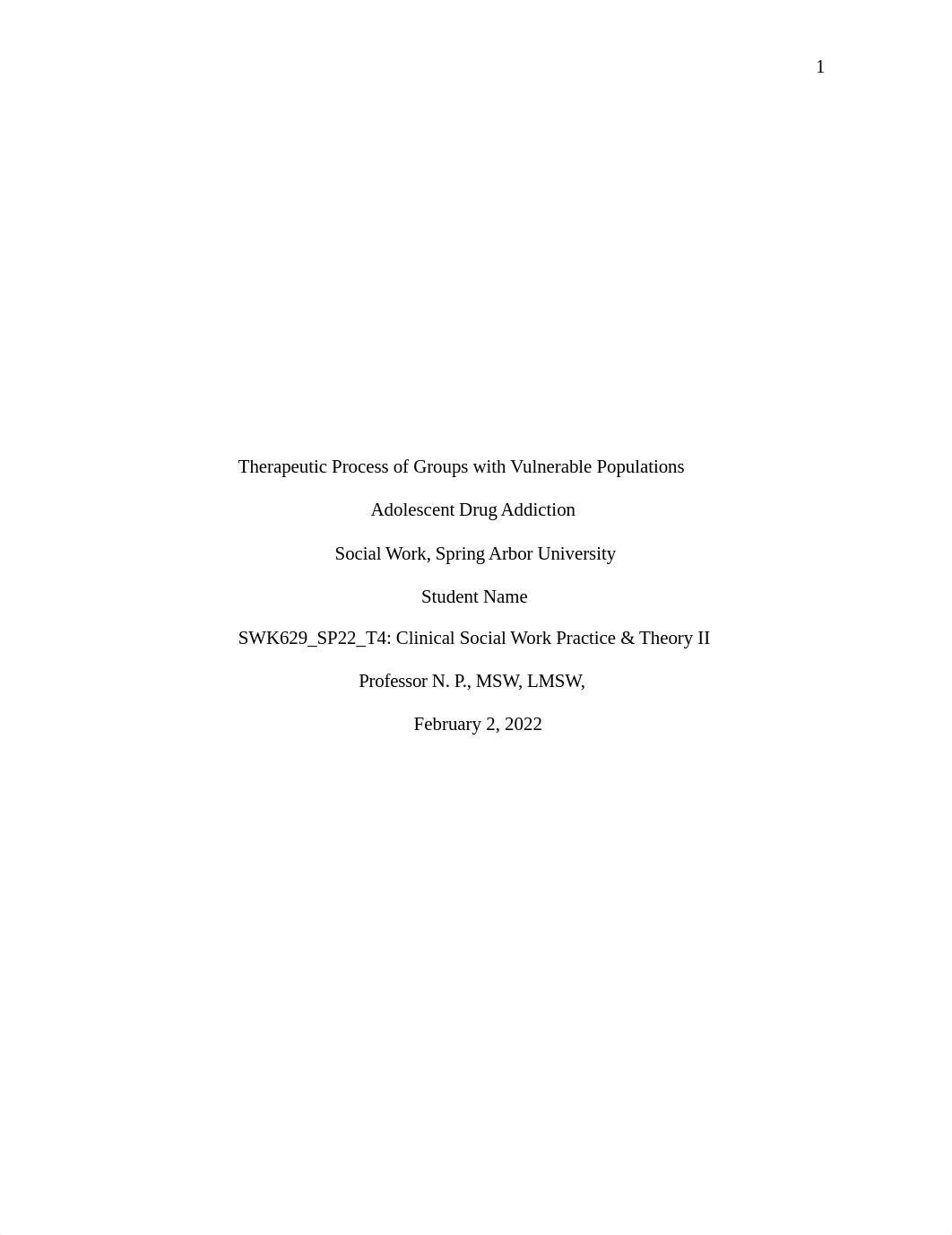 1

Therapeutic Process of Groups with Vulnerable Populations

Adolescent Drug Addiction

Social Work, Spring Arbor University

Student Name

SWK629_SP22_T4: Clinical Social Work Practice & Theory II

Professor N. P., MSW, LMSW,

February 2, 2022